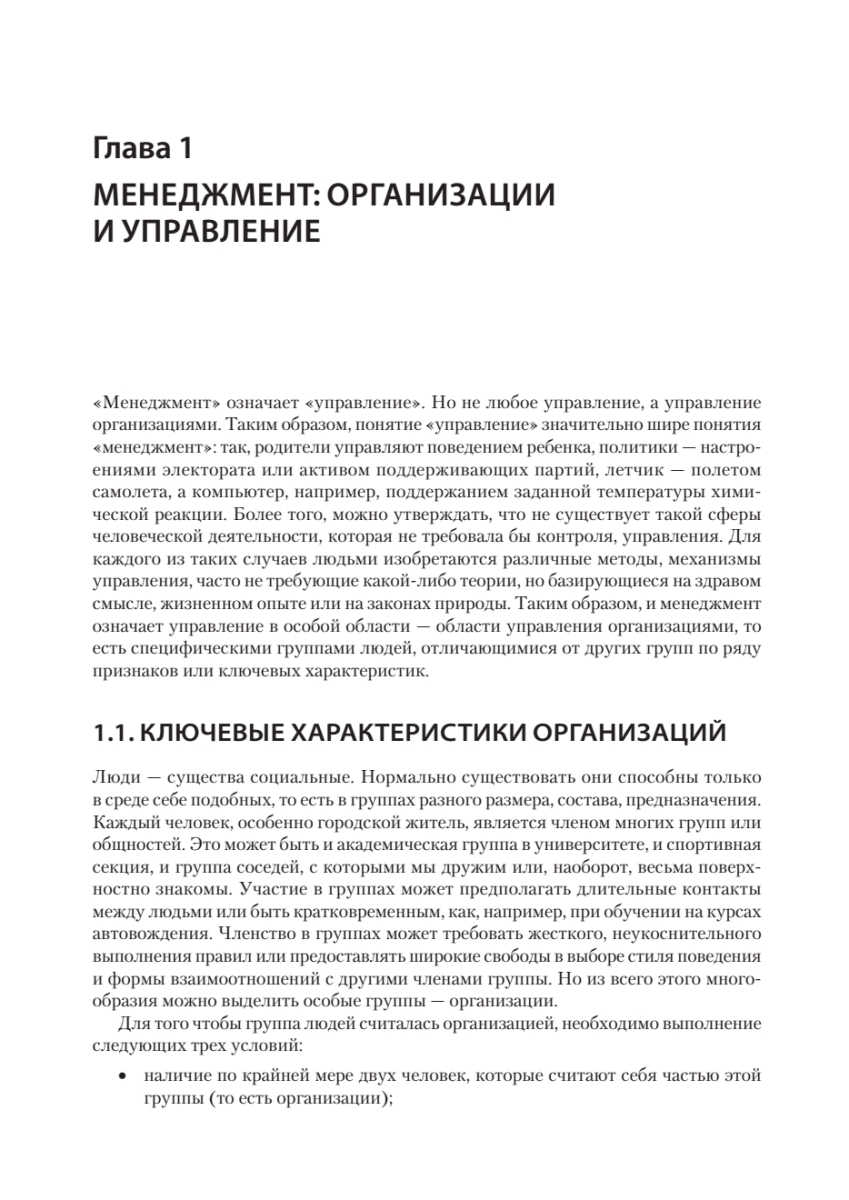 Глава 1

МЕНЕДЖМЕНТ: ОРГАНИЗАЦИИ И УПРАВЛЕНИЕ

«Менеджмент» означает «управление». Но не любое управление, а управление организациями. Таким образом, понятие «управление» значительно шире понятия «менеджмент»: так, родители управляют поведением ребенка, политики — настроениями электората или активом поддерживающих партий, летчик — полетом самолета, а компьютер, например, поддержанием заданной температуры химической реакции. Более того, можно утверждать, что не существует такой сферы человеческой деятельности, которая не требовала бы контроля, управления. Для каждого из таких случаев людьми изобретаются различные методы, механизмы управления, часто не требующие какой-либо теории, но базирующиеся на здравом смысле, жизненном опыте или на законах природы. Таким образом, и менеджмент означает управление в особой области — области управления организациями, то есть специфическими группами людей, отличающимися от других групп по ряду признаков или ключевых характеристик.

1.1. КЛЮЧЕВЫЕ ХАРАКТЕРИСТИКИ ОРГАНИЗАЦИЙ

Люди — существа социальные. Нормально существовать они способны только в среде себе подобных, то есть в группах разного размера, состава, предназначения. Каждый человек, особенно городской житель, является членом многих групп или общностей. Это может быть и академическая группа в университете, и спортивная секция, и группа соседей, с которыми мы дружим или, наоборот, весьма поверхностно знакомы. Участие в группах может предполагать длительные контакты между людьми или быть кратковременным, как, например, при обучении на курсах автовождения. Членство в группах может требовать жесткого, неукоснительного выполнения правил или предоставлять широкие свободы в выборе стиля поведения и формы взаимоотношений с другими членами группы. Но из всего этого многообразия можно выделить особые группы — организации.

Для того чтобы группа людей считалась организацией, необходимо выполнение следующих трех условий:

• наличие по крайней мере двух человек, которые считают себя частью этой группы (то есть организации);